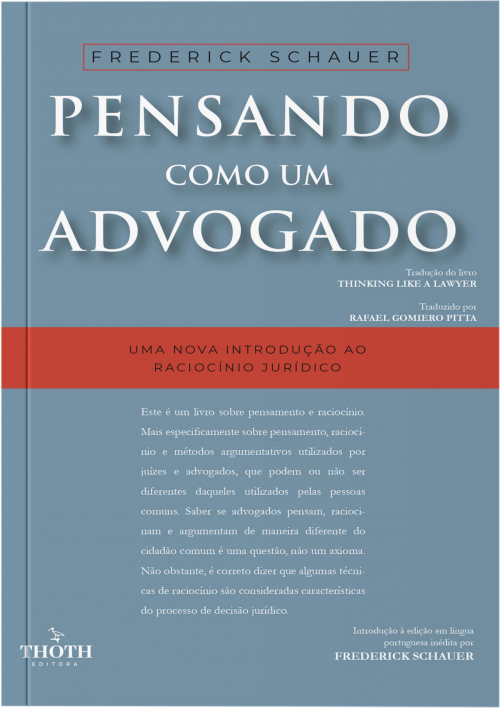 FREDERICK SCHAUER

PENSANDO
COMO UM
ADVOGADO

Tradução do livro
THINKING LIKE A LAWYER

Traduzido por
RAFAEL GOMIERO PITTA

UMA NOVA INTRODUÇÃO AO RACIOCÍNIO JURÍDICO

Este é um livro sobre pensamento e raciocínio. Mais especificamente sobre pensamento, raciocínio e métodos argumentativos utilizados por juízes e advogados, que podem ou não ser diferentes daqueles utilizados pelas pessoas comuns. Saber se advogados pensam, raciocinam e argumentam de maneira diferente do cidadão comum é uma questão, não um axioma. Não obstante, é correto dizer que algumas técnicas de raciocínio são consideradas características do processo de decisão jurídico.

THOTH
EDITORA

Introdução à edição em língua portuguesa inédita por
FREDERICK SCHAUER